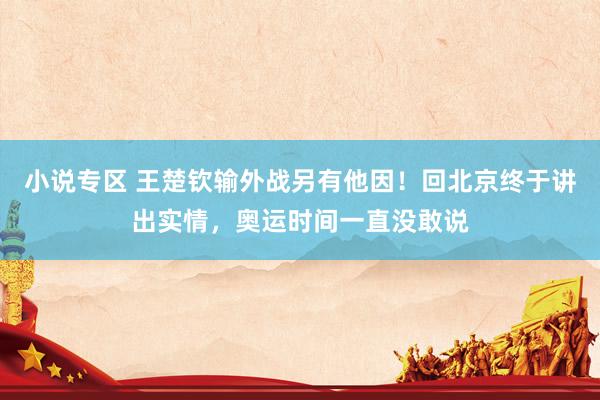 小说专区 王楚钦输外战另有他因！回北京终于讲出实情，奥运时间一直没敢说